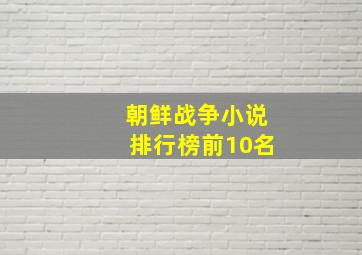 朝鲜战争小说
排行榜前10名